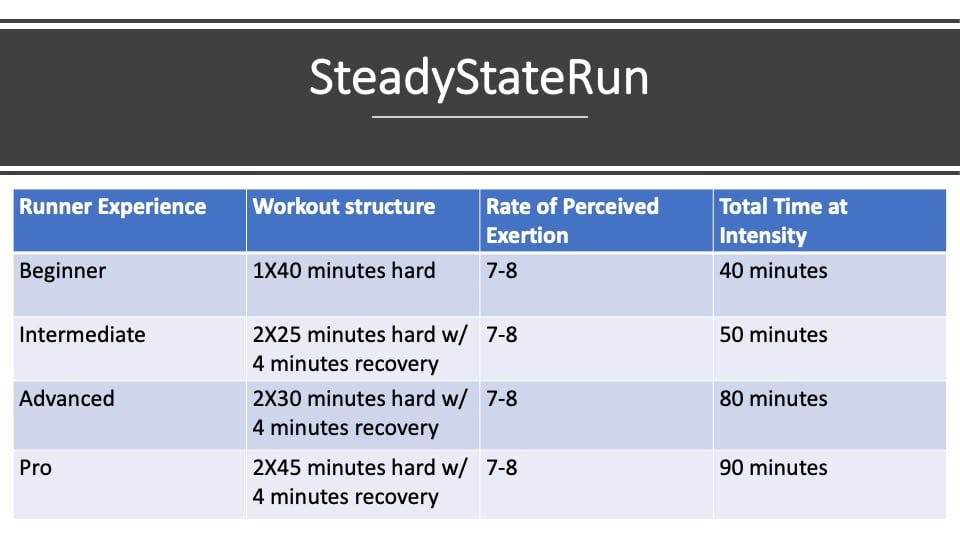 SteadyStateRun

| Runner Experience | Workout structure | Rate of Perceived Exertion | Total Time at Intensity |
|---|---|---|---|
| Beginner | 1X40 minutes hard | 7-8 | 40 minutes |
| Intermediate | 2X25 minutes hard w/ 4 minutes recovery | 7-8 | 50 minutes |
| Advanced | 2X30 minutes hard w/ 4 minutes recovery | 7-8 | 80 minutes |
| Pro | 2X45 minutes hard w/ 4 minutes recovery | 7-8 | 90 minutes |